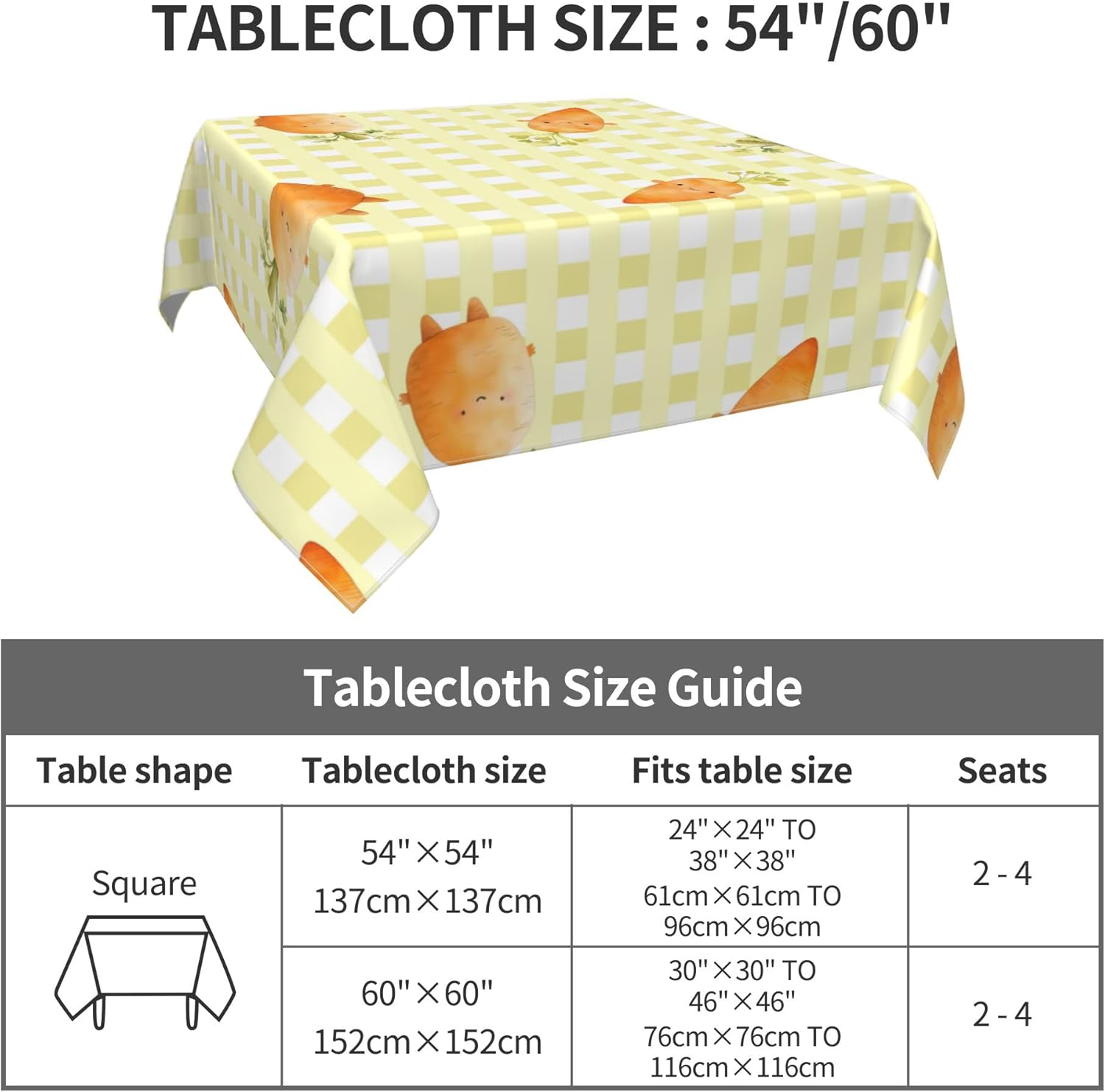 TABLECLOTH SIZE : 54"/60"

Tablecloth Size Guide

| Table shape | Tablecloth size | Fits table size | Seats |
|---|---|---|---|
| Square | 54"×54" 137cm×137cm | 24"×24" TO 38"×38" 61cm×61cm TO 96cm×96cm | 2 - 4 |
| | 60"×60" 152cm×152cm | 30"×30" TO 46"×46" 76cm×76cm TO 116cm×116cm | 2 - 4 |